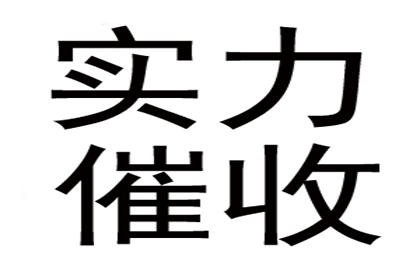 实力
催收